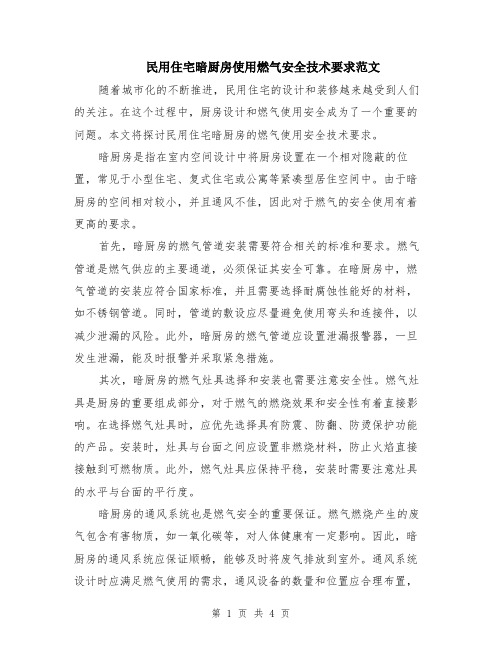 民用住宅暗厨房使用燃气安全技术要求范文

随着城市化的不断推进，民用住宅的设计和装修越来越受到人们的关注。在这个过程中，厨房设计和燃气使用安全成为了一个重要的问题。本文将探讨民用住宅暗厨房的燃气使用安全技术要求。

暗厨房是指在室内空间设计中将厨房设置在一个相对隐蔽的位置，常见于小型住宅、复式住宅或公寓等紧凑型居住空间中。由于暗厨房的空间相对较小，并且通风不佳，因此对于燃气的安全使用有着更高的要求。

首先，暗厨房的燃气管道安装需要符合相关的标准和要求。燃气管道是燃气供应的主要通道，必须保证其安全可靠。在暗厨房中，燃气管道的安装应符合国家标准，并且需要选择耐腐蚀性能好的材料，如不锈钢管道。同时，管道的敷设应尽量避免使用弯头和连接件，以减少泄漏的风险。此外，暗厨房的燃气管道应设置泄漏报警器，一旦发生泄漏，能及时报警并采取紧急措施。

其次，暗厨房的燃气灶具选择和安装也需要注意安全性。燃气灶具是厨房的重要组成部分，对于燃气的燃烧效果和安全性有着直接影响。在选择燃气灶具时，应优先选择具有防震、防翻、防烫保护功能的产品。安装时，灶具与台面之间应设置非燃烧材料，防止火焰直接接触到可燃物质。此外，燃气灶具应保持平稳，安装时需要注意灶具的水平与台面的平行度。

暗厨房的通风系统也是燃气安全的重要保证。燃气燃烧产生的废气包含有害物质，如一氧化碳等，对人体健康有一定影响。因此，暗厨房的通风系统应保证顺畅，能够及时将废气排放到室外。通风系统设计时应满足燃气使用的需求，通风设备的数量和位置应合理布置，

第 1 页 共 4 页